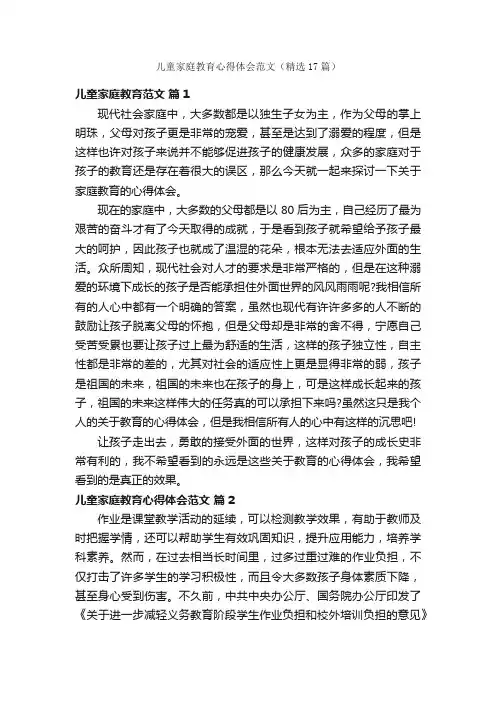 儿童家庭教育心得体会范文（精选17篇）

儿童家庭教育范文 篇1

现代社会家庭中，大多数都是以独生子女为主，作为父母的掌上明珠，父母对孩子更是非常的宠爱，甚至是达到了溺爱的程度，但是这样也许对孩子来说并不能够促进孩子的健康发展，众多的家庭对于孩子的教育还是存在着很大的误区，那么今天就一起来探讨一下关于家庭教育的心得体会。

现在的家庭中，大多数的父母都是以80后为主，自己经历了最为艰苦的奋斗才有了今天取得的成就，于是看到孩子就希望给予孩子最大的呵护，因此孩子也就成了温湿的花朵，根本无法去适应外面的生活。众所周知，现代社会对人才的要求是非常严格的，但是在这种溺爱的环境下成长的孩子是否能承担住外面世界的风风雨雨呢?我相信所有的人心中都有一个明确的答案，虽然也现代有许许多多的人不断的鼓励让孩子脱离父母的怀抱，但是父母却是非常的舍不得，宁愿自己受苦受累也要让孩子过上最为舒适的生活，这样的孩子独立性，自主性都是非常的差的，尤其对社会的适应性上更是显得非常的弱，孩子是祖国的未来，祖国的未来也在孩子的身上，可是这样成长起来的孩子，祖国的未来这样伟大的任务真的可以承担下来吗?虽然这只是我个人的关于教育的心得体会，但是我相信所有人的心中有这样的沉思吧!

让孩子走出去，勇敢的接受外面的世界，这样对孩子的成长史非常有利的，我不希望看到的永远是这些关于教育的心得体会，我希望看到的是真正的效果。

儿童家庭教育心得体会范文 篇2

作业是课堂教学活动的延续，可以检测教学效果，有助于教师及时把握学情，还可以帮助学生有效巩固知识，提升应用能力，培养学科素养。然而，在过去相当长时间里，过多过重过难的作业负担，不仅打击了许多学生的学习积极性，而且令大多数孩子身体素质下降，甚至身心受到伤害。不久前，中共中央办公厅、国务院办公厅印发了《关于进一步减轻义务教育阶段学生作业负担和校外培训负担的意见》